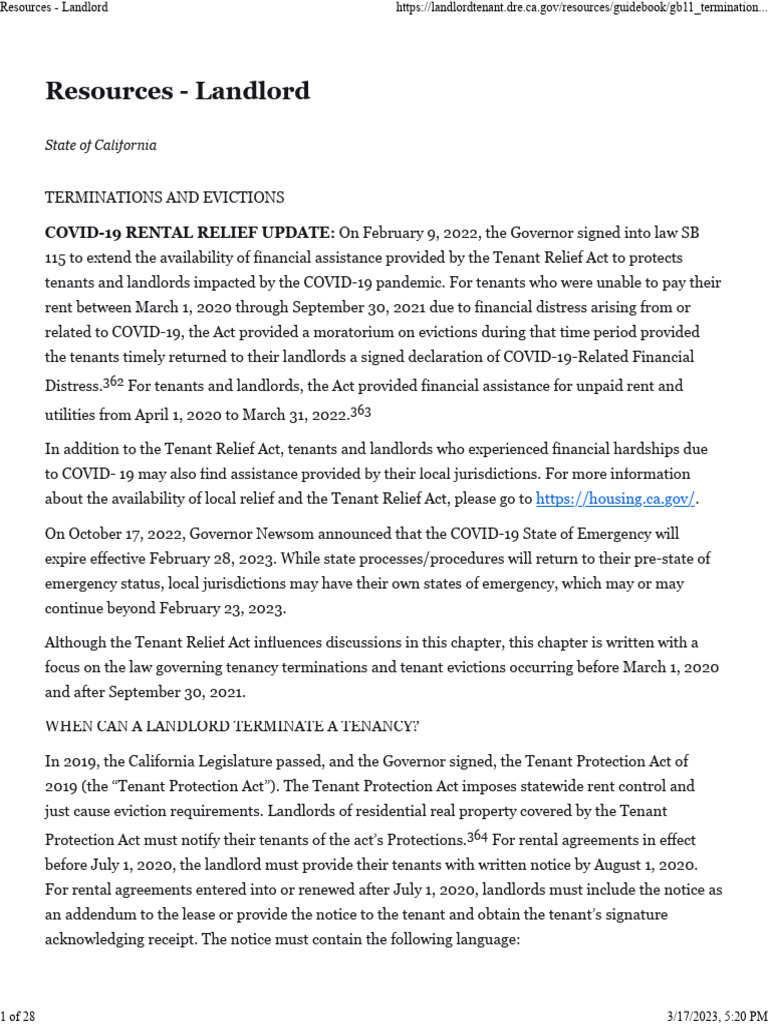 Resources - Landlord https://landlordtenant.dre.ca.gov/resources/guidebook/gb11_termination...

Resources - Landlord

State of California

TERMINATIONS AND EVICTIONS

COVID-19 RENTAL RELIEF UPDATE: On February 9, 2022, the Governor signed into law SB 115 to extend the availability of financial assistance provided by the Tenant Relief Act to protects tenants and landlords impacted by the COVID-19 pandemic. For tenants who were unable to pay their rent between March 1, 2020 through September 30, 2021 due to financial distress arising from or related to COVID-19, the Act provided a moratorium on evictions during that time period provided the tenants timely returned to their landlords a signed declaration of COVID-19-Related Financial Distress.$^{362}$ For tenants and landlords, the Act provided financial assistance for unpaid rent and utilities from April 1, 2020 to March 31, 2022.$^{363}$

In addition to the Tenant Relief Act, tenants and landlords who experienced financial hardships due to COVID- 19 may also find assistance provided by their local jurisdictions. For more information about the availability of local relief and the Tenant Relief Act, please go to https://housing.ca.gov/.

On October 17, 2022, Governor Newsom announced that the COVID-19 State of Emergency will expire effective February 28, 2023. While state processes/procedures will return to their pre-state of emergency status, local jurisdictions may have their own states of emergency, which may or may continue beyond February 23, 2023.

Although the Tenant Relief Act influences discussions in this chapter, this chapter is written with a focus on the law governing tenancy terminations and tenant evictions occurring before March 1, 2020 and after September 30, 2021.

WHEN CAN A LANDLORD TERMINATE A TENANCY?

In 2019, the California Legislature passed, and the Governor signed, the Tenant Protection Act of 2019 (the “Tenant Protection Act”). The Tenant Protection Act imposes statewide rent control and just cause eviction requirements. Landlords of residential real property covered by the Tenant Protection Act must notify their tenants of the act’s Protections.$^{364}$ For rental agreements in effect before July 1, 2020, the landlord must provide their tenants with written notice by August 1, 2020. For rental agreements entered into or renewed after July 1, 2020, landlords must include the notice as an addendum to the lease or provide the notice to the tenant and obtain the tenant’s signature acknowledging receipt. The notice must contain the following language:

1 of 28 3/17/2023, 5:20 PM